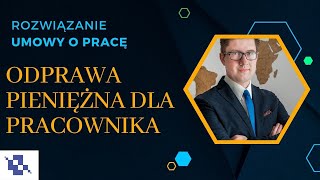 ROZWIĄZANIE
UMOWY O PRACĘ

ODPRAWA PIENIĘŻNA DLA PRACOWNIKA